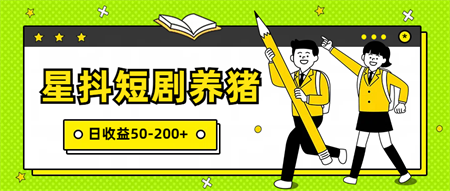 星抖短剧养猪

日收益50-200+